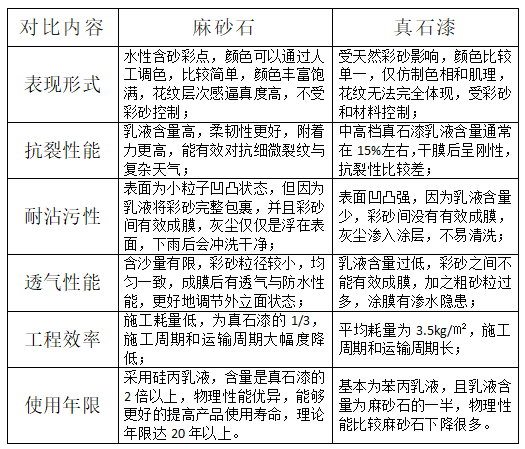 | 对比内容 | 麻砂石 | 真石漆 |
|---|---|---|
| 表现形式 | 水性含砂彩点，颜色可以通过人工调色，比较简单，颜色丰富饱满，花纹层次感逼真度高，不受彩砂控制； | 受天然彩砂影响，颜色比较单一，仅仿制色相和肌理，花纹无法完全体现，受彩砂和材料控制； |
| 抗裂性能 | 乳液含量高，柔韧性更好，附着力更高，能有效对抗细微裂纹与复杂天气； | 中高档真石漆乳液含量通常在 15%左右，干膜后呈刚性，抗裂性比较差； |
| 耐沾污性 | 表面为小粒子凹凸状态，但因为乳液将彩砂完整包裹，并且彩砂间有效成膜，灰尘仅仅是浮在表面，下雨后会冲洗干净； | 表面凹凸强，因为乳液含量少，彩砂间没有有效成膜，灰尘渗入涂层，不易清洗； |
| 透气性能 | 含沙量有限，彩砂粒径较小，均匀一致，成膜后有透气与防水性能，更好地调节外立面状态； | 乳液含量过低，彩砂之间不能有效成膜，加之粗砂粒过多，涂膜有渗水隐患； |
| 工程效率 | 施工耗量低，为真石漆的 1/3，施工周期和运输周期大幅度降低； | 平均耗量为 3.5kg/㎡，施工周期和运输周期长； |
| 使用年限 | 采用硅丙乳液，含量是真石漆的 2 倍以上，物理性能优异，能够更好的提高产品使用寿命，理论年限达 20 年以上。 | 基本为苯丙乳液，且乳液含量为麻砂石的一半，物理性能比较麻砂石下降很多。 |